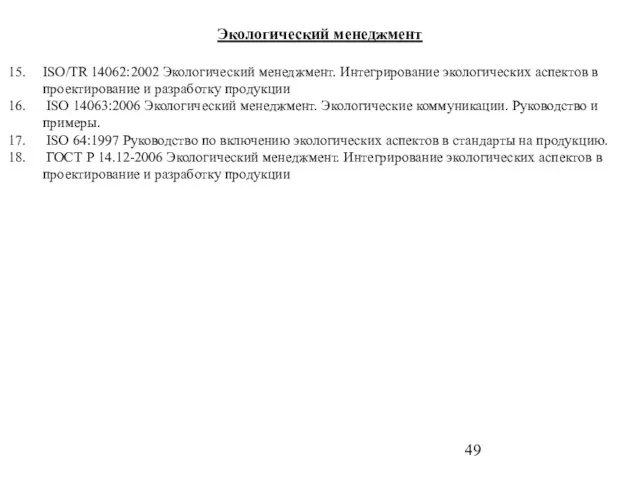 Экологический менеджмент

15. ISO/TR 14062:2002 Экологический менеджмент. Интегрирование экологических аспектов в проектирование и разработку продукции
16. ISO 14063:2006 Экологический менеджмент. Экологические коммуникации. Руководство и примеры.
17. ISO 64:1997 Руководство по включению экологических аспектов в стандарты на продукцию.
18. ГОСТ Р 14.12-2006 Экологический менеджмент. Интегрирование экологических аспектов в проектирование и разработку продукции

49